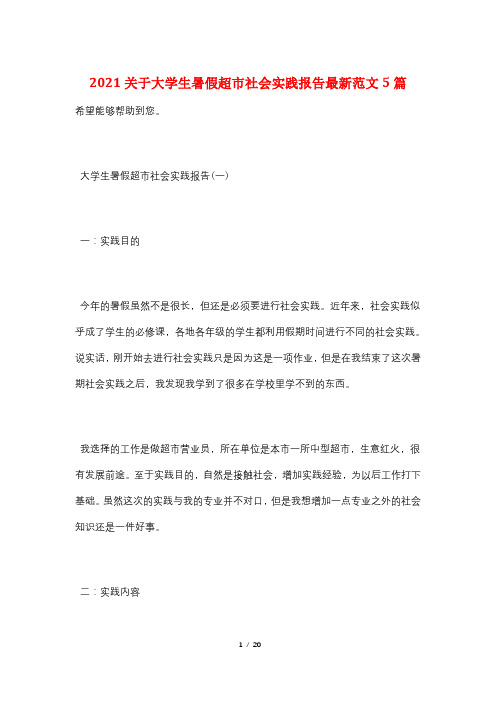 2021关于大学生暑假超市社会实践报告最新范文5篇

希望能够帮助到您。

大学生暑假超市社会实践报告(一)

一：实践目的

今年的暑假虽然不是很长，但还是必须要进行社会实践。近年来，社会实践似乎成了学生的必修课，各地各年级的学生都利用假期时间进行不同的社会实践。说实话，刚开始去进行社会实践只是因为这是一项作业，但是在我结束了这次暑期社会实践之后，我发现我学到了很多在学校里学不到的东西。

我选择的工作是做超市营业员，所在单位是本市一所中型超市，生意红火，很有发展前途。至于实践目的，自然是接触社会，增加实践经验，为以后工作打下基础。虽然这次的实践与我的专业并不对口，但是我想增加一点专业之外的社会知识还是一件好事。

二：实践内容

1 / 20